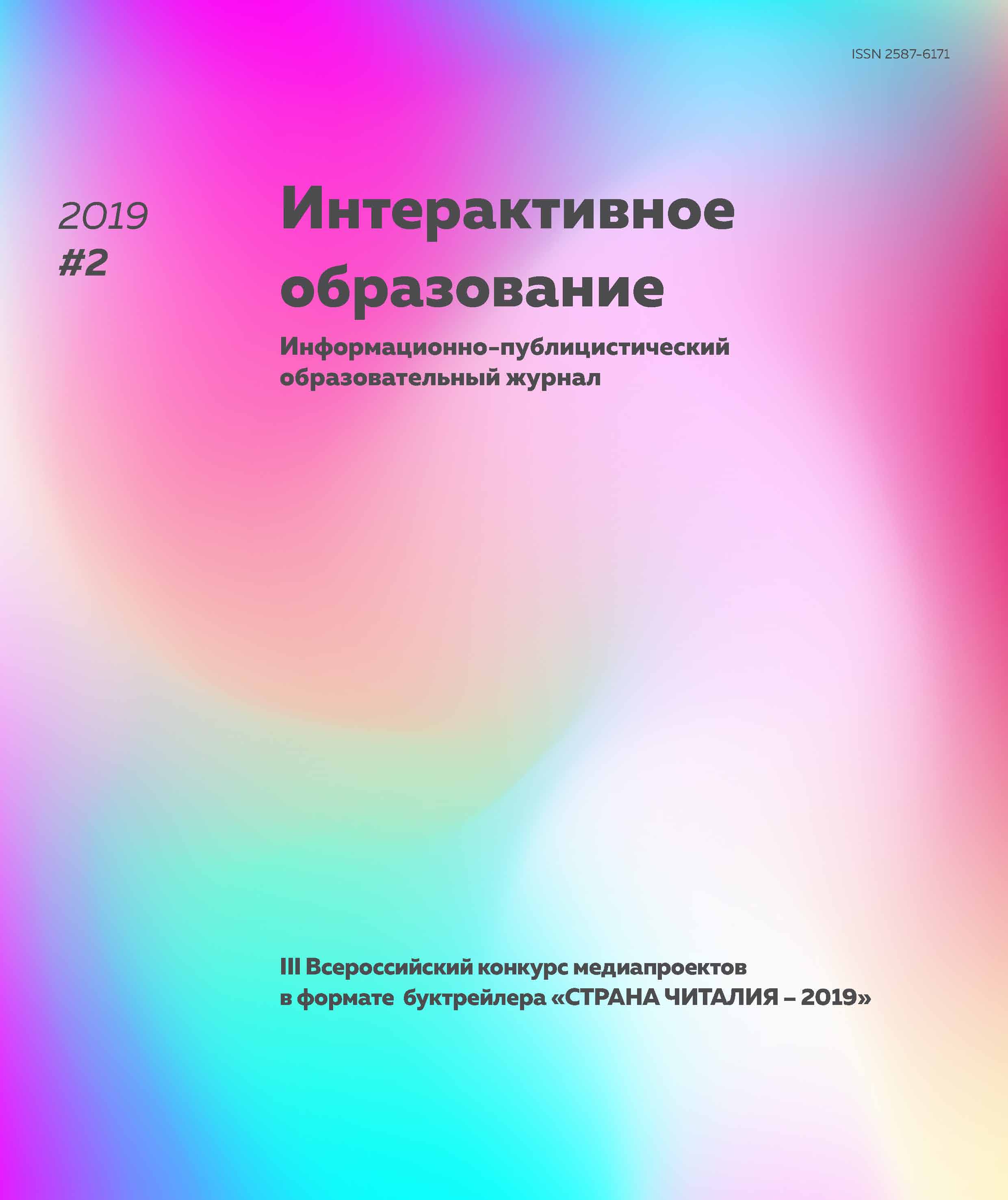 ISSN 2587-6171

2019
#2

Интерактивное образование

Информационно-публицистический образовательный журнал

III Всероссийский конкурс медиапроектов в формате буктрейлера «СТРАНА ЧИТАЛИЯ – 2019»